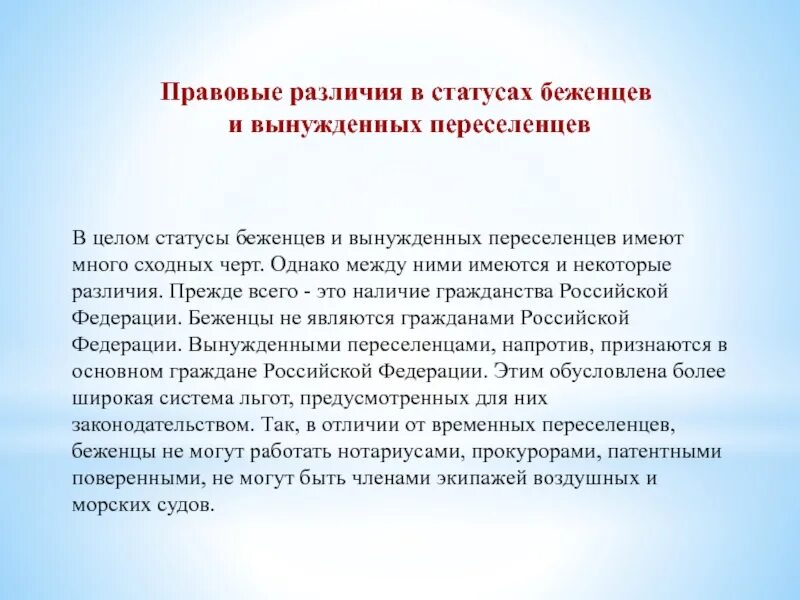 Правовые различия в статусах беженцев и вынужденных переселенцев

В целом статусы беженцев и вынужденных переселенцев имеют много сходных черт. Однако между ними имеются и некоторые различия. Прежде всего - это наличие гражданства Российской Федерации. Беженцы не являются гражданами Российской Федерации. Вынужденными переселенцами, напротив, признаются в основном граждане Российской Федерации. Этим обусловлена более широкая система льгот, предусмотренных для них законодательством. Так, в отличии от временных переселенцев, беженцы не могут работать нотариусами, прокурорами, патентными поверенными, не могут быть членами экипажей воздушных и морских судов.